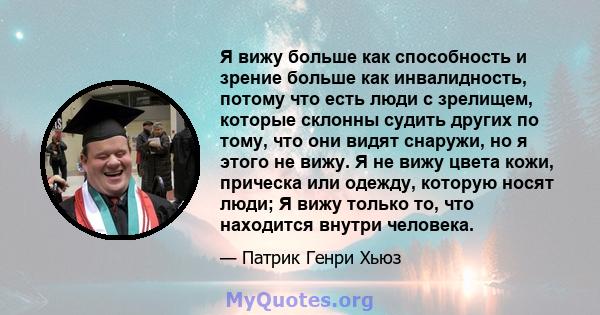 Я вижу больше как способность и зрение больше как инвалидность, потому что есть люди с зрелищем, которые склонны судить других по тому, что они видят снаружи, но я этого не вижу. Я не вижу цвета кожи, прическа или одежду, которую носят люди; Я вижу только то, что находится внутри человека.

— Патрик Генри Хьюз

MyQuotes.org